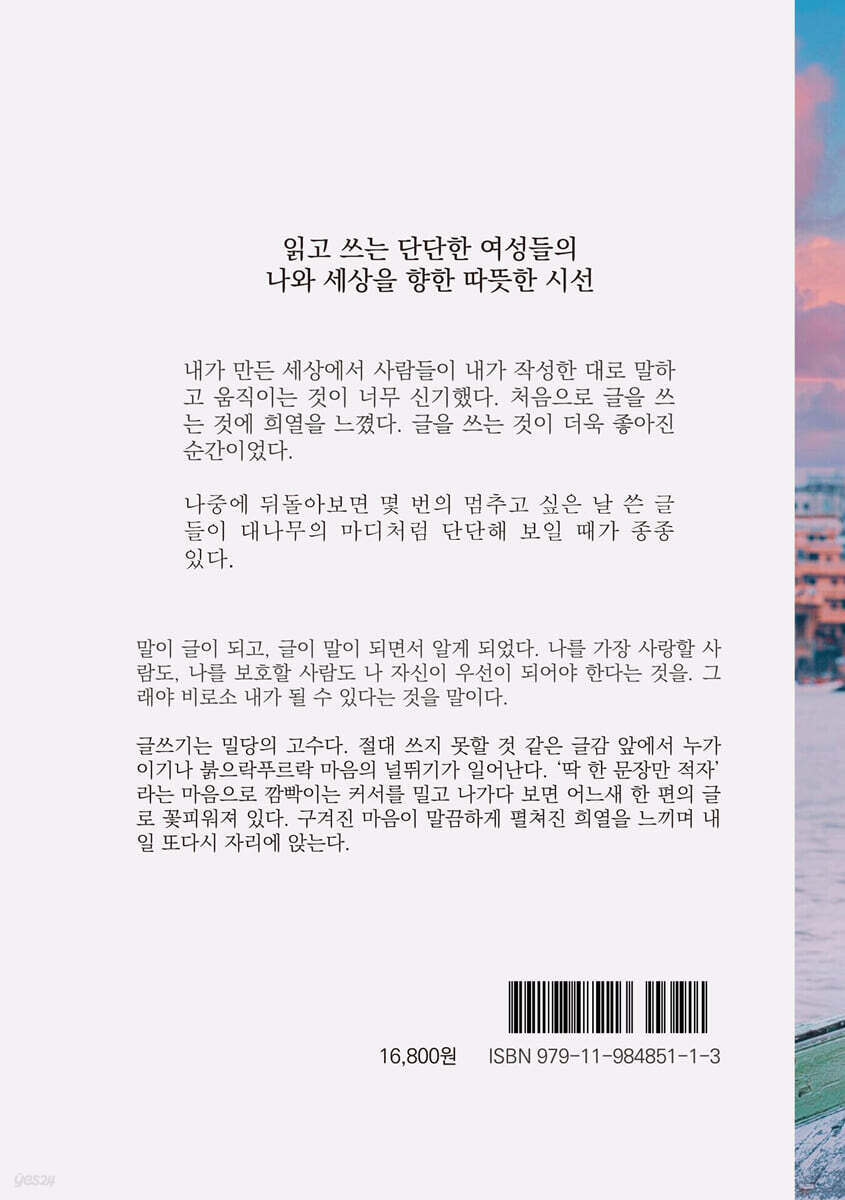 읽고 쓰는 단단한 여성들의
나와 세상을 향한 따뜻한 시선

내가 만든 세상에서 사람들이 내가 작성한 대로 말하고 움직이는 것이 너무 신기했다. 처음으로 글을 쓰는 것에 희열을 느꼈다. 글을 쓰는 것이 더욱 좋아진 순간이었다.

나중에 뒤돌아보면 몇 번의 멈추고 싶은 날 쓴 글들이 대나무의 마디처럼 단단해 보일 때가 종종 있다.

말이 글이 되고, 글이 말이 되면서 알게 되었다. 나를 가장 사랑할 사람도, 나를 보호할 사람도 나 자신이 우선이 되어야 한다는 것을. 그래야 비로소 내가 될 수 있다는 것을 말이다.

글쓰기는 밀당의 고수다. 절대 쓰지 못할 것 같은 글감 앞에서 누가 이기나 붉으락푸르락 마음의 널뛰기가 일어난다. '딱 한 문장만 적자'라는 마음으로 깜빡이는 커서를 밀고 나가다 보면 어느새 한 편의 글로 꽃피워져 있다. 구겨진 마음이 말끔하게 펼쳐진 희열을 느끼며 내일 또다시 자리에 앉는다.

16,800원 ISBN 979-11-984851-1-3

yes24